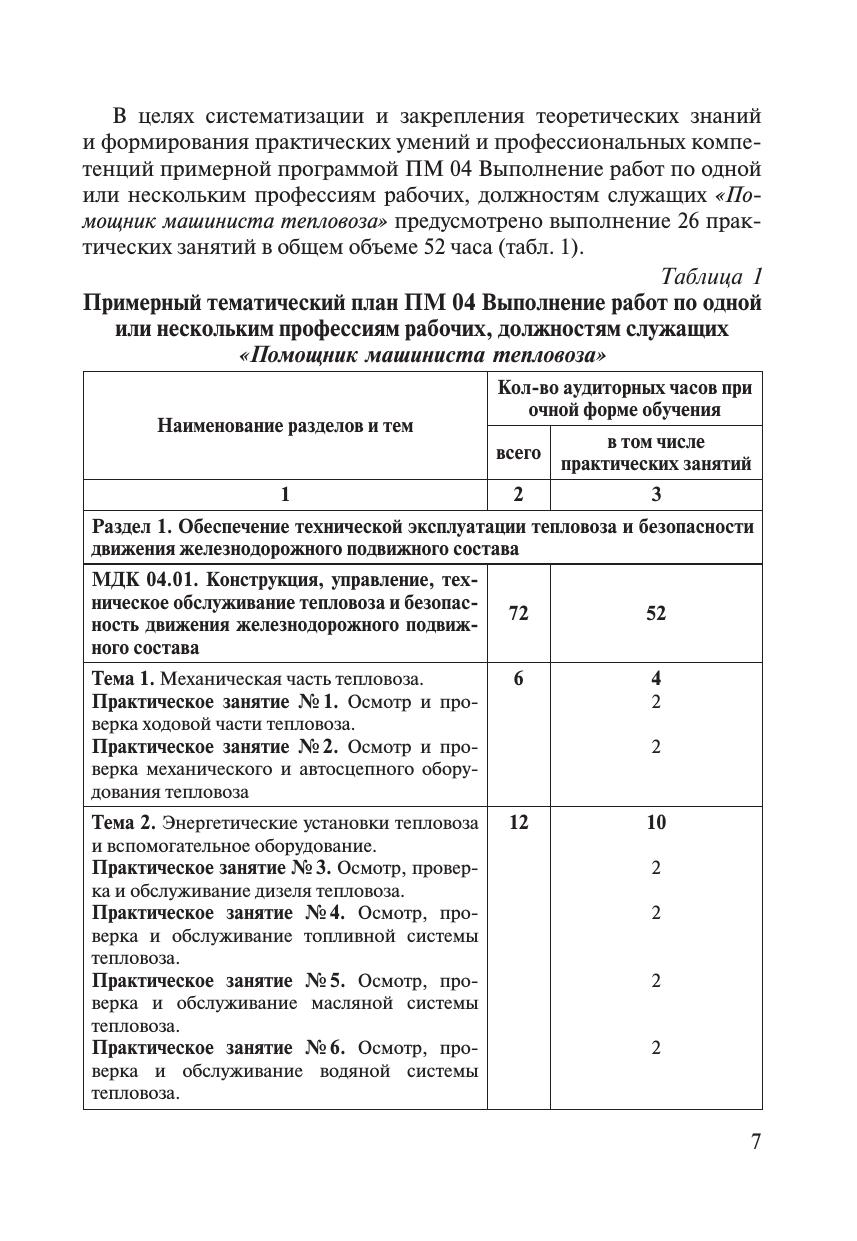 В целях систематизации и закрепления теоретических знаний и формирования практических умений и профессиональных компетенций примерной программой ПМ 04 Выполнение работ по одной или нескольким профессиям рабочих, должностям служащих «Помощник машиниста тепловоза» предусмотрено выполнение 26 практических занятий в общем объеме 52 часа (табл. 1).

Таблица 1

Примерный тематический план ПМ 04 Выполнение работ по одной или нескольким профессиям рабочих, должностям служащих «Помощник машиниста тепловоза»

| Наименование разделов и тем | Кол-во аудиторных часов при очной форме обучения: всего | Кол-во аудиторных часов при очной форме обучения: в том числе практических занятий |
|---|---|---|
| 1 | 2 | 3 |
| Раздел 1. Обеспечение технической эксплуатации тепловоза и безопасности движения железнодорожного подвижного состава | | |
| МДК 04.01. Конструкция, управление, техническое обслуживание тепловоза и безопасность движения железнодорожного подвижного состава | 72 | 52 |
| Тема 1. Механическая часть тепловоза. | 6 | 4 |
| Практическое занятие № 1. Осмотр и проверка ходовой части тепловоза. | | 2 |
| Практическое занятие № 2. Осмотр и проверка механического и автосцепного оборудования тепловоза | | 2 |
| Тема 2. Энергетические установки тепловоза и вспомогательное оборудование. | 12 | 10 |
| Практическое занятие № 3. Осмотр, проверка и обслуживание дизеля тепловоза. | | 2 |
| Практическое занятие № 4. Осмотр, проверка и обслуживание топливной системы тепловоза. | | 2 |
| Практическое занятие № 5. Осмотр, проверка и обслуживание масляной системы тепловоза. | | 2 |
| Практическое занятие № 6. Осмотр, проверка и обслуживание водяной системы тепловоза. | | 2 |

7